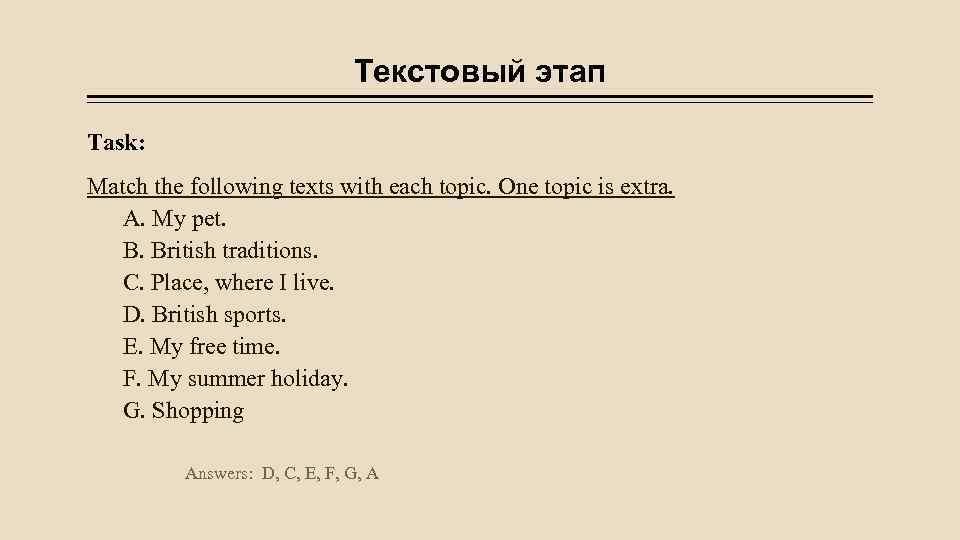 Текстовый этап

Task:

Match the following texts with each topic. One topic is extra.

A. My pet.
B. British traditions.
C. Place, where I live.
D. British sports.
E. My free time.
F. My summer holiday.
G. Shopping

Answers: D, C, E, F, G, A